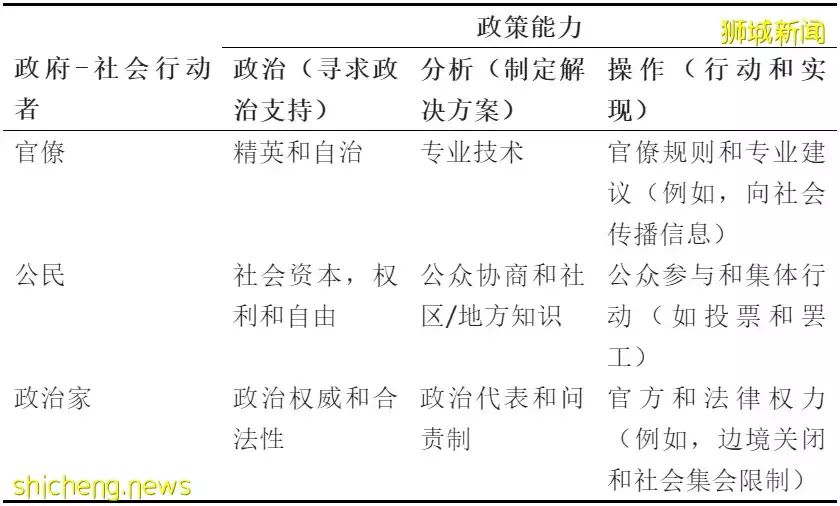 狮城新闻

| | 政策能力 | | |
|---|---|---|---|
| 政府-社会行动者 | 政治（寻求政治支持） | 分析（制定解决方案） | 操作（行动和实现） |
| 官僚 | 精英和自治 | 专业技术 | 官僚规则和专业建议（例如，向社会传播信息） |
| 公民 | 社会资本，权利和自由 | 公众协商和社区/地方知识 | 公众参与和集体行动（如投票和罢工） |
| 政治家 | 政治权威和合法性 | 政治代表和问责制 | 官方和法律权力（例如，边境关闭和社会集会限制） |

shicheng.news